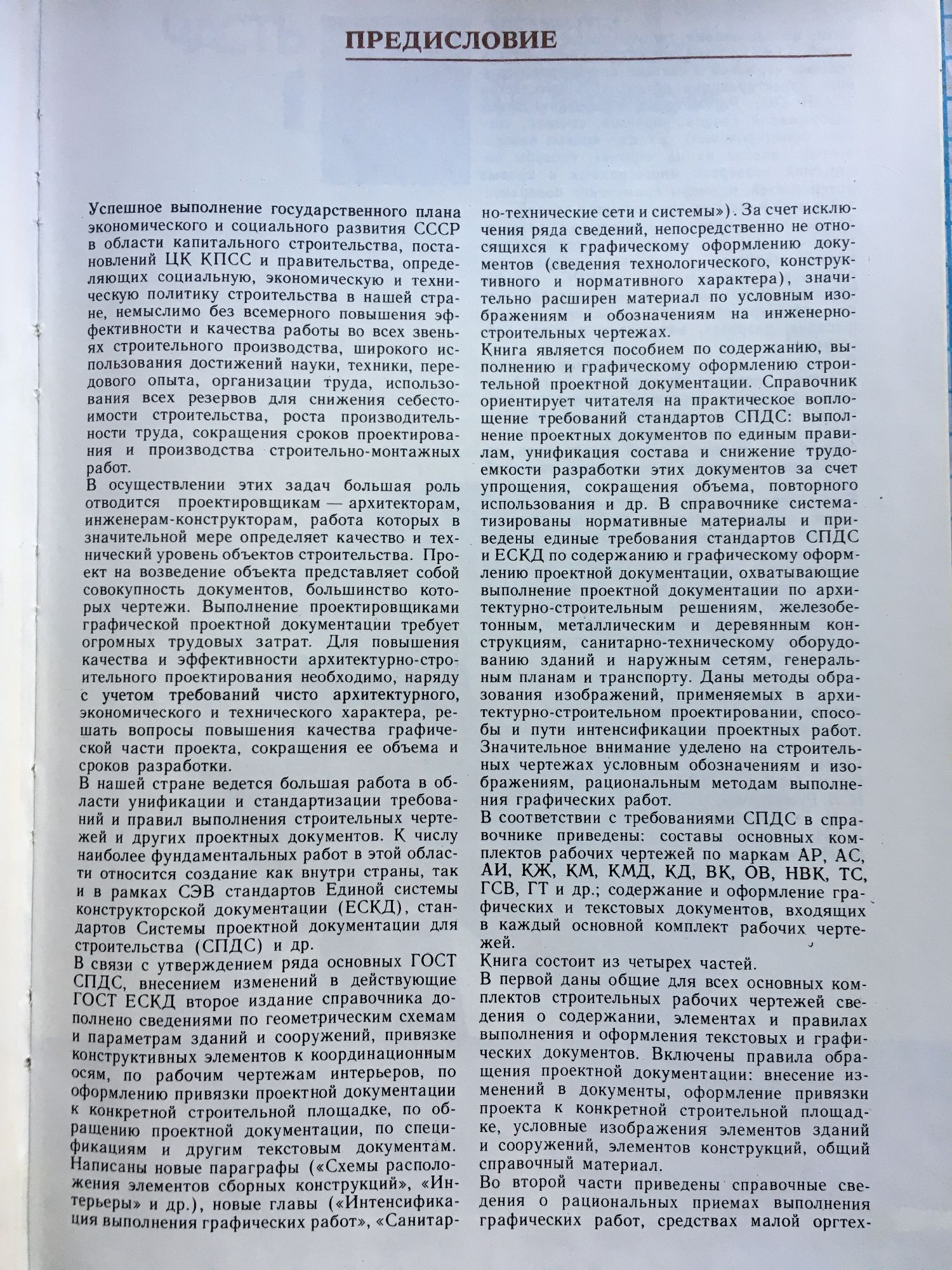 ПРЕДИСЛОВИЕ

Успешное выполнение государственного плана экономического и социального развития СССР в области капитального строительства, постановлений ЦК КПСС и правительства, определяющих социальную, экономическую и техническую политику строительства в нашей стране, немыслимо без всемерного повышения эффективности и качества работы во всех звеньях строительного производства, широкого использования достижений науки, техники, передового опыта, организации труда, использования всех резервов для снижения себестоимости строительства, роста производительности труда, сокращения сроков проектирования и производства строительно-монтажных работ.

В осуществлении этих задач большая роль отводится проектировщикам — архитекторам, инженерам-конструкторам, работа которых в значительной мере определяет качество и технический уровень объектов строительства. Проект на возведение объекта представляет собой совокупность документов, большинство которых чертежи. Выполнение проектировщиками графической проектной документации требует огромных трудовых затрат. Для повышения качества и эффективности архитектурно-строительного проектирования необходимо, наряду с учетом требований чисто архитектурного, экономического и технического характера, решать вопросы повышения качества графической части проекта, сокращения ее объема и сроков разработки.

В нашей стране ведется большая работа в области унификации и стандартизации требований и правил выполнения строительных чертежей и других проектных документов. К числу наиболее фундаментальных работ в этой области относится создание как внутри страны, так и в рамках СЭВ стандартов Единой системы конструкторской документации (ЕСКД), стандартов Системы проектной документации для строительства (СПДС) и др.

В связи с утверждением ряда основных ГОСТ СПДС, внесением изменений в действующие ГОСТ ЕСКД второе издание справочника дополнено сведениями по геометрическим схемам и параметрам зданий и сооружений, привязке конструктивных элементов к координационным осям, по рабочим чертежам интерьеров, по оформлению привязки проектной документации к конкретной строительной площадке, по обращению проектной документации, по спецификациям и другим текстовым документам. Написаны новые параграфы («Схемы расположения элементов сборных конструкций», «Интерьеры» и др.), новые главы («Интенсификация выполнения графических работ», «Санитарно-технические сети и системы»). За счет исключения ряда сведений, непосредственно не относящихся к графическому оформлению документов (сведения технологического, конструктивного и нормативного характера), значительно расширен материал по условным изображениям и обозначениям на инженерно-строительных чертежах.

Книга является пособием по содержанию, выполнению и графическому оформлению строительной проектной документации. Справочник ориентирует читателя на практическое воплощение требований стандартов СПДС: выполнение проектных документов по единым правилам, унификация состава и снижение трудоемкости разработки этих документов за счет упрощения, сокращения объема, повторного использования и др. В справочнике систематизированы нормативные материалы и приведены единые требования стандартов СПДС и ЕСКД по содержанию и графическому оформлению проектной документации, охватывающие выполнение проектной документации по архитектурно-строительным решениям, железобетонным, металлическим и деревянным конструкциям, санитарно-техническому оборудованию зданий и наружным сетям, генеральным планам и транспорту. Даны методы образования изображений, применяемых в архитектурно-строительном проектировании, способы и пути интенсификации проектных работ. Значительное внимание уделено на строительных чертежах условным обозначениям и изображениям, рациональным методам выполнения графических работ.

В соответствии с требованиями СПДС в справочнике приведены: составы основных комплектов рабочих чертежей по маркам АР, АС, АИ, КЖ, КМ, КМД, КД, ВК, ОВ, НВК, ТС, ГСВ, ГТ и др.; содержание и оформление графических и текстовых документов, входящих в каждый основной комплект рабочих чертежей.

Книга состоит из четырех частей.

В первой даны общие для всех основных комплектов строительных рабочих чертежей сведения о содержании, элементах и правилах выполнения и оформления текстовых и графических документов. Включены правила обращения проектной документации: внесение изменений в документы, оформление привязки проекта к конкретной строительной площадке, условные изображения элементов зданий и сооружений, элементов конструкций, общий справочный материал.

Во второй части приведены справочные сведения о рациональных приемах выполнения графических работ, средствах малой оргтех-